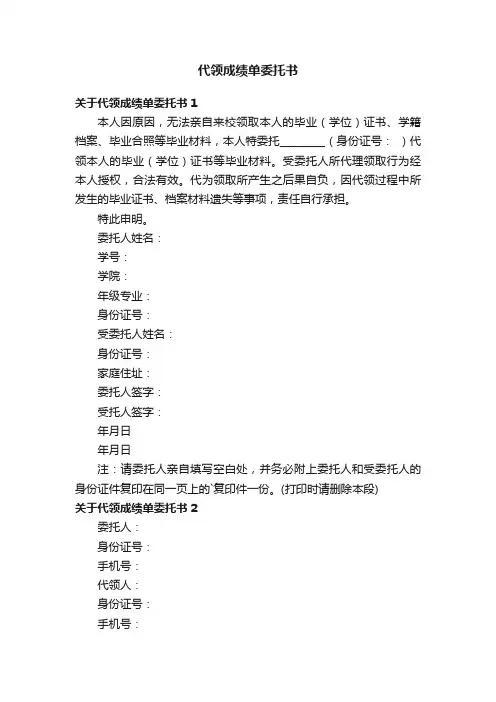 代领成绩单委托书

关于代领成绩单委托书 1

本人因原因，无法亲自来校领取本人的毕业（学位）证书、学籍档案、毕业合照等毕业材料，本人特委托________（身份证号：  ）代领本人的毕业（学位）证书等毕业材料。受委托人所代理领取行为经本人授权，合法有效。代为领取所产生之后果自负，因代领过程中所发生的毕业证书、档案材料遗失等事项，责任自行承担。

特此申明。

委托人姓名：

学号：

学院：

年级专业：

身份证号：

受委托人姓名：

身份证号：

家庭住址：

委托人签字：

受托人签字：

年月日

年月日

注：请委托人亲自填写空白处，并务必附上委托人和受委托人的身份证件复印在同一页上的`复印件一份。(打印时请删除本段)

关于代领成绩单委托书 2

委托人：

身份证号：

手机号：

代领人：

身份证号：

手机号：